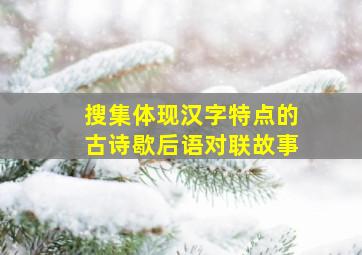 搜集体现汉字特点的
古诗歇后语对联故事